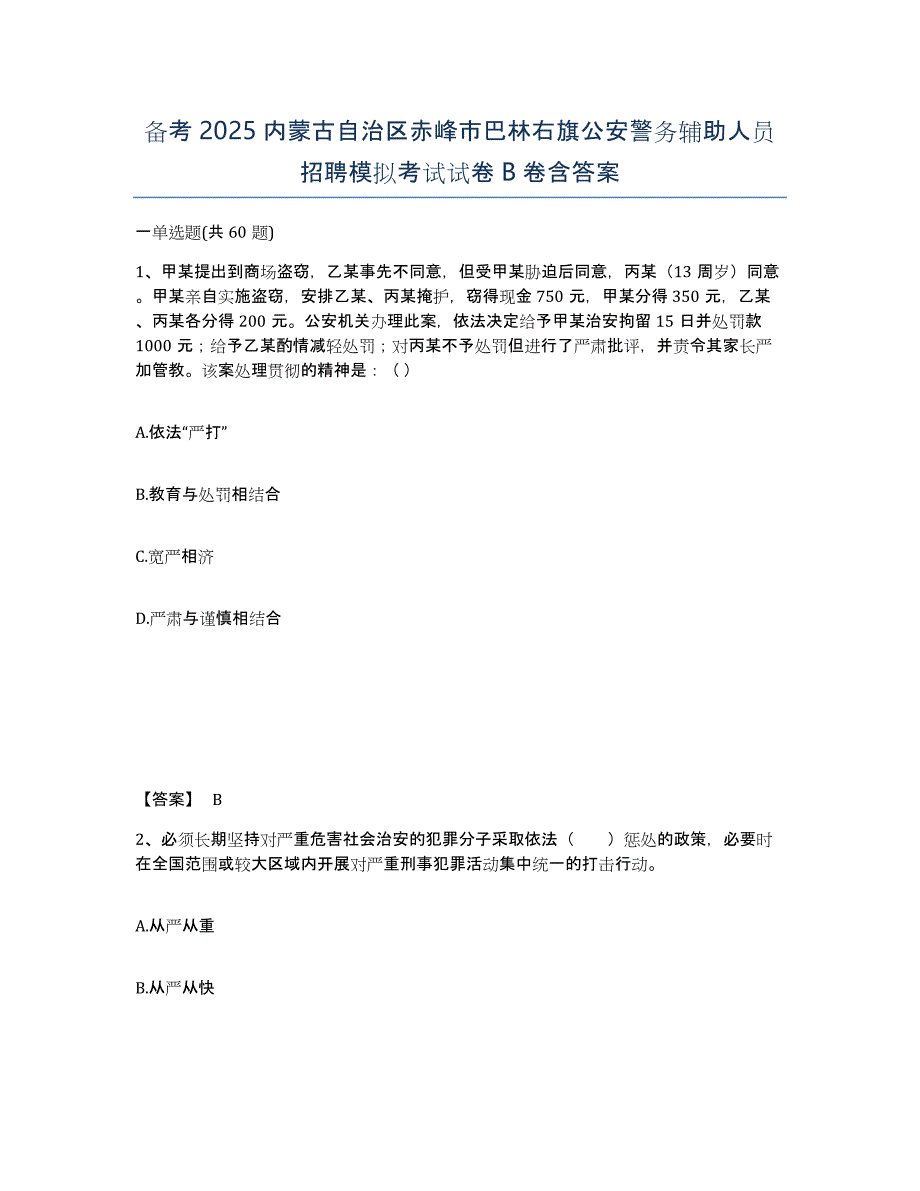 备考 2025 内蒙古自治区赤峰市巴林右旗公安警务辅助人员招聘模拟考试试卷 B 卷含答案

一单选题(共 60 题)

1、甲某提出到商场盗窃，乙某事先不同意，但受甲某胁迫后同意，丙某（13 周岁）同意。甲某亲自实施盗窃，安排乙某、丙某掩护，窃得现金 750 元，甲某分得 350 元，乙某、丙某各分得 200 元。公安机关办理此案，依法决定给予甲某治安拘留 15 日并处罚款 1000 元；给予乙某酌情减轻处罚；对丙某不予处罚但进行了严肃批评，并责令其家长严加管教。该案处理贯彻的精神是：（ ）

A.依法“严打”

B.教育与处罚相结合

C.宽严相济

D.严肃与谨慎相结合

【答案】 B

2、必须长期坚持对严重危害社会治安的犯罪分子采取依法（　　）惩处的政策，必要时在全国范围或较大区域内开展对严重刑事犯罪活动集中统一的打击行动。

A.从严从重

B.从严从快